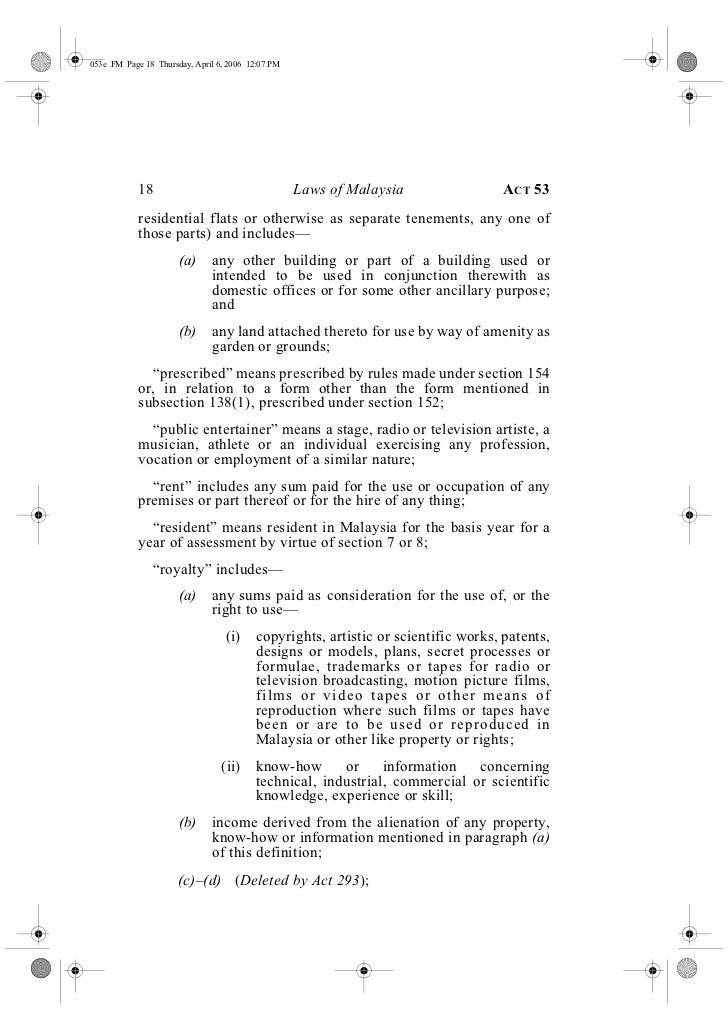 053e .FM Page 18 Thursday, April 6, 2006 12:07 PM

18 Laws of Malaysia ACT 53

residential flats or otherwise as separate tenements, any one of those parts) and includes—

(a) any other building or part of a building used or intended to be used in conjunction therewith as domestic offices or for some other ancillary purpose; and

(b) any land attached thereto for use by way of amenity as garden or grounds;

“prescribed” means prescribed by rules made under section 154 or, in relation to a form other than the form mentioned in subsection 138(1), prescribed under section 152;

“public entertainer” means a stage, radio or television artiste, a musician, athlete or an individual exercising any profession, vocation or employment of a similar nature;

“rent” includes any sum paid for the use or occupation of any premises or part thereof or for the hire of any thing;

“resident” means resident in Malaysia for the basis year for a year of assessment by virtue of section 7 or 8;

“royalty” includes—

(a) any sums paid as consideration for the use of, or the right to use—

(i) copyrights, artistic or scientific works, patents, designs or models, plans, secret processes or formulae, trademarks or tapes for radio or television broadcasting, motion picture films, films or video tapes or other means of reproduction where such films or tapes have been or are to be used or reproduced in Malaysia or other like property or rights;

(ii) know-how or information concerning technical, industrial, commercial or scientific knowledge, experience or skill;

(b) income derived from the alienation of any property, know-how or information mentioned in paragraph (a) of this definition;

(c)–(d) (Deleted by Act 293);